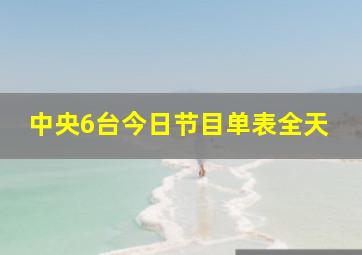 中央6台今日节目单表全天